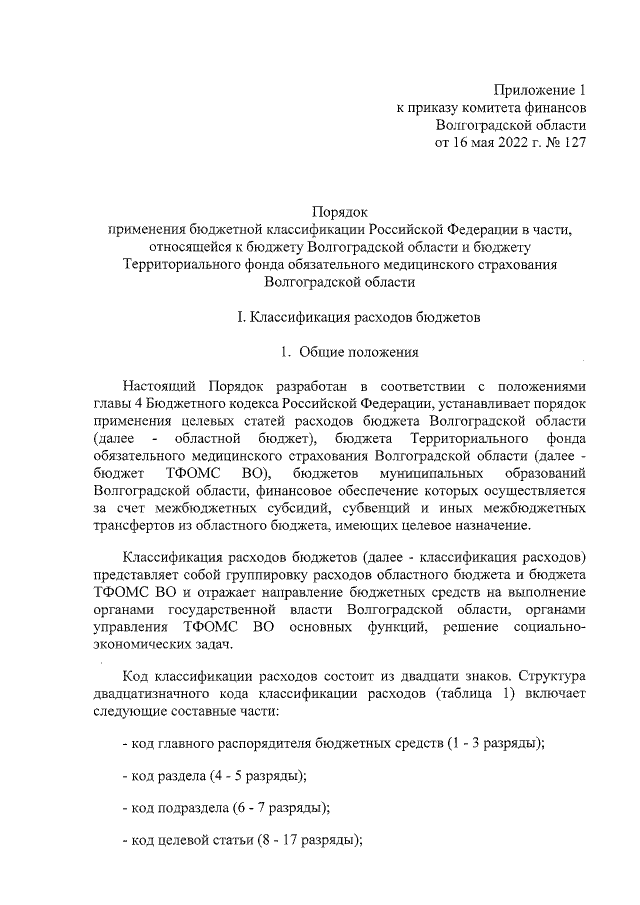 Приложение 1
к приказу комитета финансов
Волгоградской области
от 16 мая 2022 г. № 127

Порядок
применения бюджетной классификации Российской Федерации в части, относящейся к бюджету Волгоградской области и бюджету Территориального фонда обязательного медицинского страхования Волгоградской области

I. Классификация расходов бюджетов

1. Общие положения

Настоящий Порядок разработан в соответствии с положениями главы 4 Бюджетного кодекса Российской Федерации, устанавливает порядок применения целевых статей расходов бюджета Волгоградской области (далее - областной бюджет), бюджета Территориального фонда обязательного медицинского страхования Волгоградской области (далее - бюджет ТФОМС ВО), бюджетов муниципальных образований Волгоградской области, финансовое обеспечение которых осуществляется за счет межбюджетных субсидий, субвенций и иных межбюджетных трансфертов из областного бюджета, имеющих целевое назначение.

Классификация расходов бюджетов (далее - классификация расходов) представляет собой группировку расходов областного бюджета и бюджета ТФОМС ВО и отражает направление бюджетных средств на выполнение органами государственной власти Волгоградской области, органами управления ТФОМС ВО основных функций, решение социально-экономических задач.

Код классификации расходов состоит из двадцати знаков. Структура двадцатизначного кода классификации расходов (таблица 1) включает следующие составные части:

- код главного распорядителя бюджетных средств (1 - 3 разряды);

- код раздела (4 - 5 разряды);

- код подраздела (6 - 7 разряды);

- код целевой статьи (8 - 17 разряды);